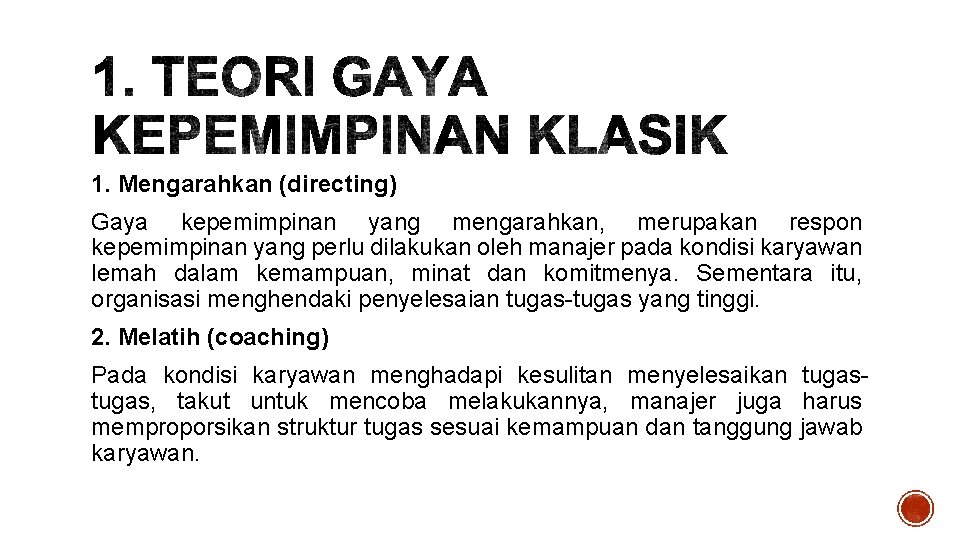 1. TEORI GAYA KEPEMIMPINAN KLASIK

1. Mengarahkan (directing)

Gaya kepemimpinan yang mengarahkan, merupakan respon kepemimpinan yang perlu dilakukan oleh manajer pada kondisi karyawan lemah dalam kemampuan, minat dan komitmenya. Sementara itu, organisasi menghendaki penyelesaian tugas-tugas yang tinggi.

2. Melatih (coaching)

Pada kondisi karyawan menghadapi kesulitan menyelesaikan tugas-tugas, takut untuk mencoba melakukannya, manajer juga harus memproporsikan struktur tugas sesuai kemampuan dan tanggung jawab karyawan.